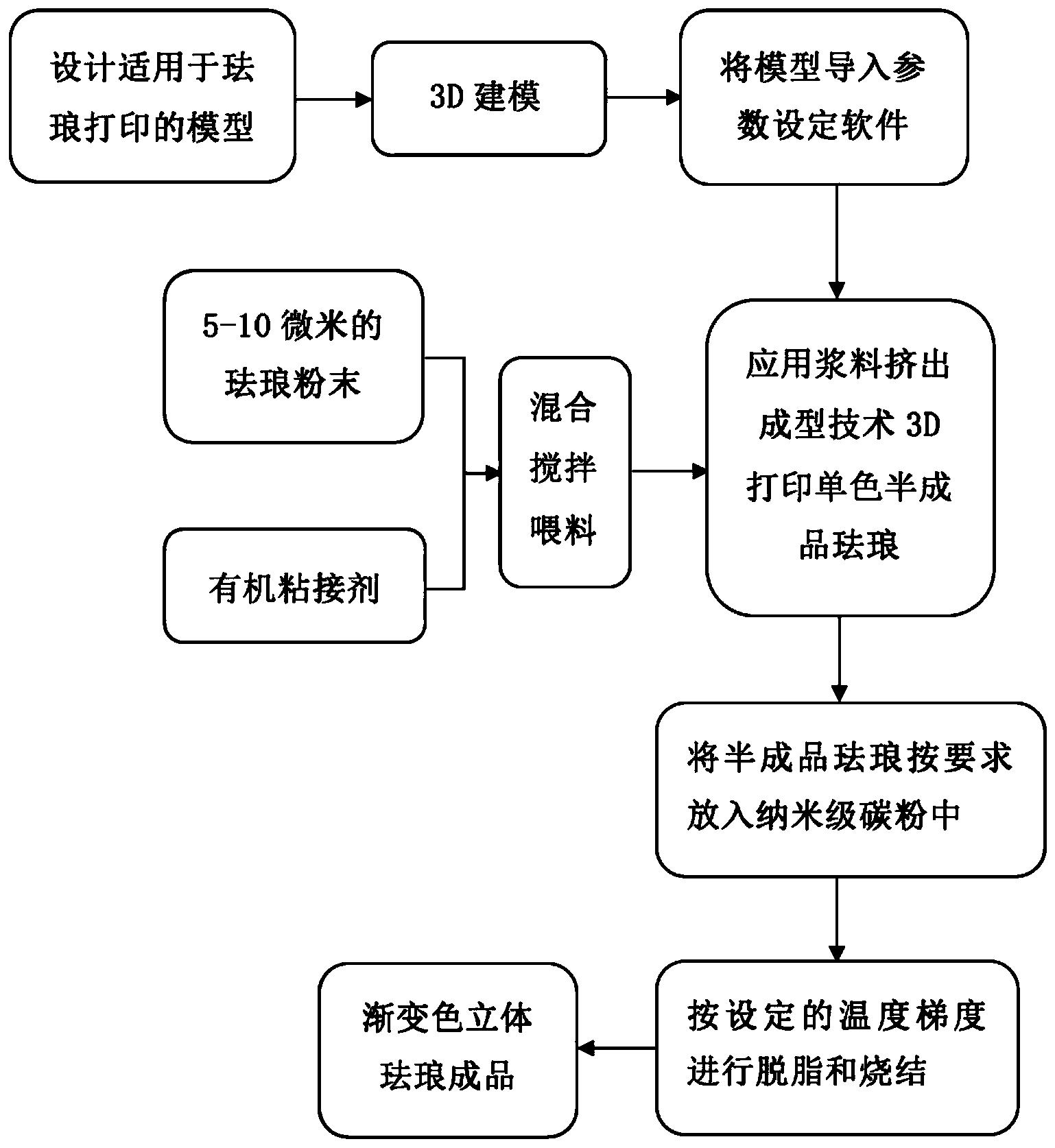 设计适用于珐琅打印的模型

3D 建模

将模型导入参数设定软件

5-10 微米的珐琅粉末

有机粘接剂

混合搅拌喂料

应用浆料挤出成型技术 3D 打印单色半成品珐琅

将半成品珐琅按要求放入纳米级碳粉中

按设定的温度梯度进行脱脂和烧结

渐变色立体珐琅成品